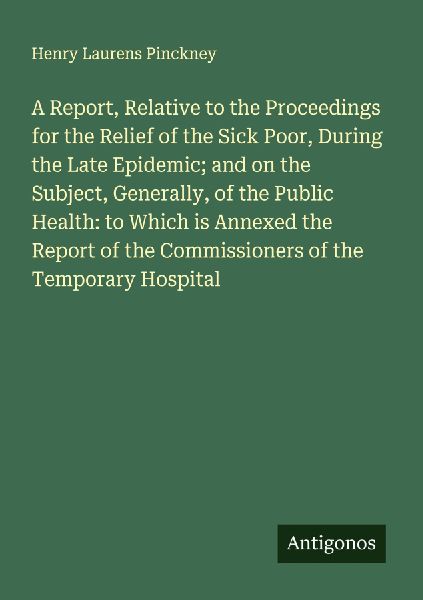 Henry Laurens Pinckney

A Report, Relative to the Proceedings for the Relief of the Sick Poor, During the Late Epidemic; and on the Subject, Generally, of the Public Health: to Which is Annexed the Report of the Commissioners of the Temporary Hospital

Antigonos